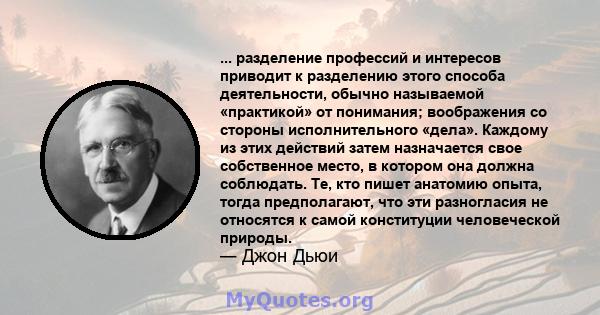 ... разделение профессий и интересов приводит к разделению этого способа деятельности, обычно называемой «практикой» от понимания; воображения со стороны исполнительного «дела». Каждому из этих действий затем назначается свое собственное место, в котором она должна соблюдать. Те, кто пишет анатомию опыта, тогда предполагают, что эти разногласия не относятся к самой конституции человеческой природы.
— Джон Дьюи

MyQuotes.org